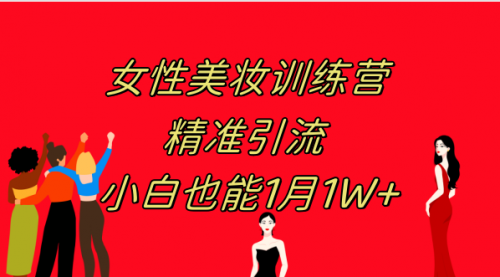 女性美妆训练营
精准引流
小白也能1月1W+